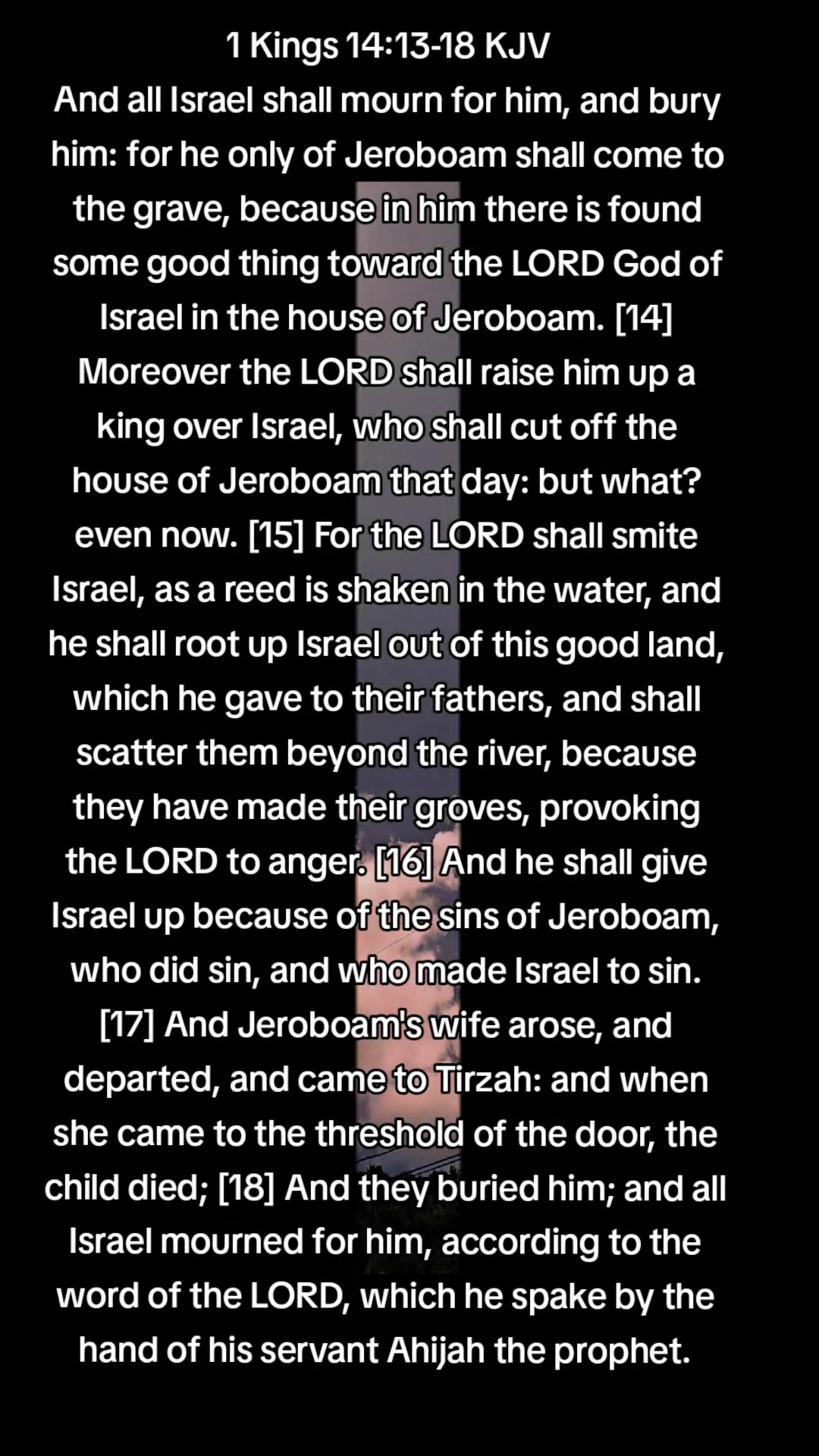 1 Kings 14:13-18 KJV
And all Israel shall mourn for him, and bury him: for he only of Jeroboam shall come to the grave, because in him there is found some good thing toward the LORD God of Israel in the house of Jeroboam. [14] Moreover the LORD shall raise him up a king over Israel, who shall cut off the house of Jeroboam that day: but what? even now. [15] For the LORD shall smite Israel, as a reed is shaken in the water, and he shall root up Israel out of this good land, which he gave to their fathers, and shall scatter them beyond the river, because they have made their groves, provoking the LORD to anger. [16] And he shall give Israel up because of the sins of Jeroboam, who did sin, and who made Israel to sin. [17] And Jeroboam's wife arose, and departed, and came to Tirzah: and when she came to the threshold of the door, the child died; [18] And they buried him; and all Israel mourned for him, according to the word of the LORD, which he spake by the hand of his servant Ahijah the prophet.